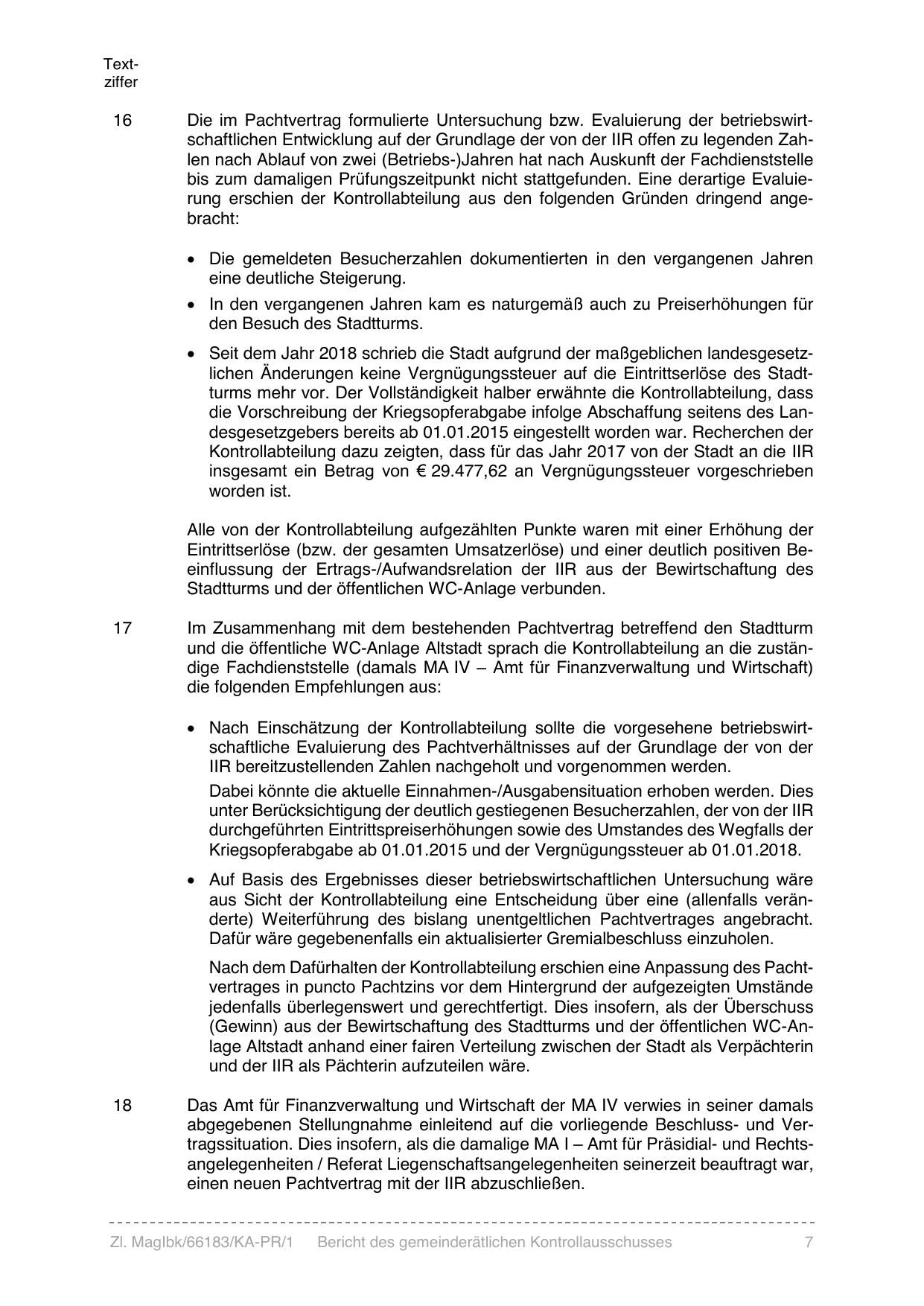 Textziffer

16 Die im Pachtvertrag formulierte Untersuchung bzw. Evaluierung der betriebswirtschaftlichen Entwicklung auf der Grundlage der von der IIR offen zu legenden Zahlen nach Ablauf von zwei (Betriebs-)Jahren hat nach Auskunft der Fachdienststelle bis zum damaligen Prüfungszeitpunkt nicht stattgefunden. Eine derartige Evaluierung erschien der Kontrollabteilung aus den folgenden Gründen dringend angebracht:

• Die gemeldeten Besucherzahlen dokumentierten in den vergangenen Jahren eine deutliche Steigerung.

• In den vergangenen Jahren kam es naturgemäß auch zu Preiserhöhungen für den Besuch des Stadtturms.

• Seit dem Jahr 2018 schrieb die Stadt aufgrund der maßgeblichen landesgesetzlichen Änderungen keine Vergnügungssteuer auf die Eintrittserlöse des Stadtturms mehr vor. Der Vollständigkeit halber erwähnte die Kontrollabteilung, dass die Vorschreibung der Kriegsopferabgabe infolge Abschaffung seitens des Landesgesetzgebers bereits ab 01.01.2015 eingestellt worden war. Recherchen der Kontrollabteilung dazu zeigten, dass für das Jahr 2017 von der Stadt an die IIR insgesamt ein Betrag von € 29.477,62 an Vergnügungssteuer vorgeschrieben worden ist.

Alle von der Kontrollabteilung aufgezählten Punkte waren mit einer Erhöhung der Eintrittserlöse (bzw. der gesamten Umsatzerlöse) und einer deutlich positiven Beeinflussung der Ertrags-/Aufwandsrelation der IIR aus der Bewirtschaftung des Stadtturms und der öffentlichen WC-Anlage verbunden.

17 Im Zusammenhang mit dem bestehenden Pachtvertrag betreffend den Stadtturm und die öffentliche WC-Anlage Altstadt sprach die Kontrollabteilung an die zuständige Fachdienststelle (damals MA IV – Amt für Finanzverwaltung und Wirtschaft) die folgenden Empfehlungen aus:

• Nach Einschätzung der Kontrollabteilung sollte die vorgesehene betriebswirtschaftliche Evaluierung des Pachtverhältnisses auf der Grundlage der von der IIR bereitzustellenden Zahlen nachgeholt und vorgenommen werden.

Dabei könnte die aktuelle Einnahmen-/Ausgabensituation erhoben werden. Dies unter Berücksichtigung der deutlich gestiegenen Besucherzahlen, der von der IIR durchgeführten Eintrittspreiserhöhungen sowie des Umstandes des Wegfalls der Kriegsopferabgabe ab 01.01.2015 und der Vergnügungssteuer ab 01.01.2018.

• Auf Basis des Ergebnisses dieser betriebswirtschaftlichen Untersuchung wäre aus Sicht der Kontrollabteilung eine Entscheidung über eine (allenfalls veränderte) Weiterführung des bislang unentgeltlichen Pachtvertrages angebracht. Dafür wäre gegebenenfalls ein aktualisierter Gremialbeschluss einzuholen.

Nach dem Dafürhalten der Kontrollabteilung erschien eine Anpassung des Pachtvertrages in puncto Pachtzins vor dem Hintergrund der aufgezeigten Umstände jedenfalls überlegenswert und gerechtfertigt. Dies insofern, als der Überschuss (Gewinn) aus der Bewirtschaftung des Stadtturms und der öffentlichen WC-Anlage Altstadt anhand einer fairen Verteilung zwischen der Stadt als Verpächterin und der IIR als Pächterin aufzuteilen wäre.

18 Das Amt für Finanzverwaltung und Wirtschaft der MA IV verwies in seiner damals abgegebenen Stellungnahme einleitend auf die vorliegende Beschluss- und Vertragssituation. Dies insofern, als die damalige MA I – Amt für Präsidial- und Rechtsangelegenheiten / Referat Liegenschaftsangelegenheiten seinerzeit beauftragt war, einen neuen Pachtvertrag mit der IIR abzuschließen.

Zl. MagIbk/66183/KA-PR/1 Bericht des gemeinderätlichen Kontrollausschusses 7